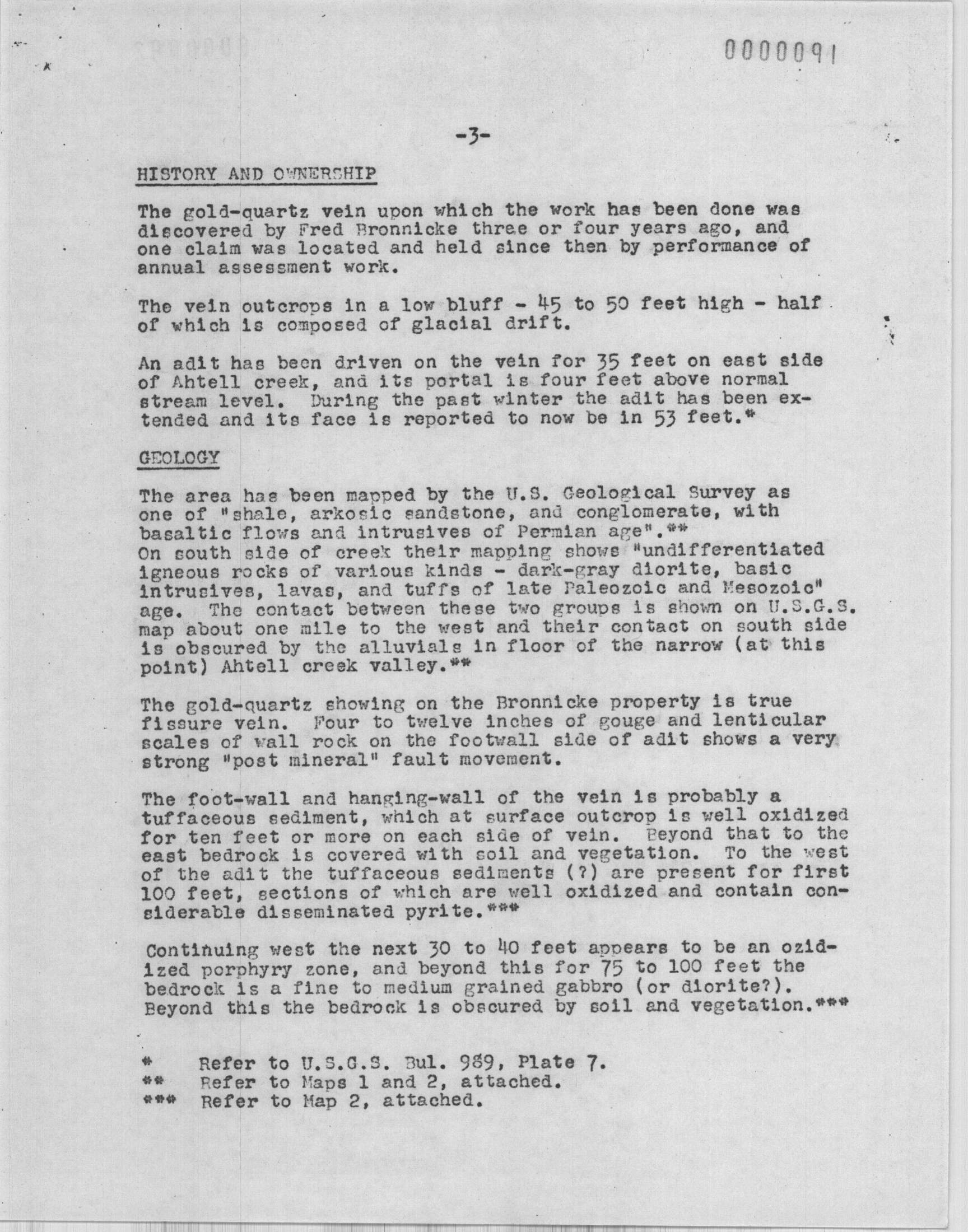 0000091

-3-

HISTORY AND OWNERSHIP

The gold-quartz vein upon which the work has been done was discovered by Fred Bronnicke three or four years ago, and one claim was located and held since then by performance of annual assessment work.

The vein outcrops in a low bluff - 45 to 50 feet high - half of which is composed of glacial drift.

An adit has been driven on the vein for 35 feet on east side of Ahtell creek, and its portal is four feet above normal stream level. During the past winter the adit has been extended and its face is reported to now be in 53 feet.*

GEOLOGY

The area has been mapped by the U.S. Geological Survey as one of "shale, arkosic sandstone, and conglomerate, with basaltic flows and intrusives of Permian age".**
On south side of creek their mapping shows "undifferentiated igneous rocks of various kinds - dark-gray diorite, basic intrusives, lavas, and tuffs of late Paleozoic and Mesozoic" age. The contact between these two groups is shown on U.S.G.S. map about one mile to the west and their contact on south side is obscured by the alluvials in floor of the narrow (at this point) Ahtell creek valley.**

The gold-quartz showing on the Bronnicke property is true fissure vein. Four to twelve inches of gouge and lenticular scales of wall rock on the footwall side of adit shows a very strong "post mineral" fault movement.

The foot-wall and hanging-wall of the vein is probably a tuffaceous sediment, which at surface outcrop is well oxidized for ten feet or more on each side of vein. Beyond that to the east bedrock is covered with soil and vegetation. To the west of the adit the tuffaceous sediments (?) are present for first 100 feet, sections of which are well oxidized and contain considerable disseminated pyrite.***

Continuing west the next 30 to 40 feet appears to be an ozidized porphyry zone, and beyond this for 75 to 100 feet the bedrock is a fine to medium grained gabbro (or diorite?). Beyond this the bedrock is obscured by soil and vegetation.***

* Refer to U.S.G.S. Bul. 989, Plate 7.
** Refer to Maps 1 and 2, attached.
*** Refer to Map 2, attached.